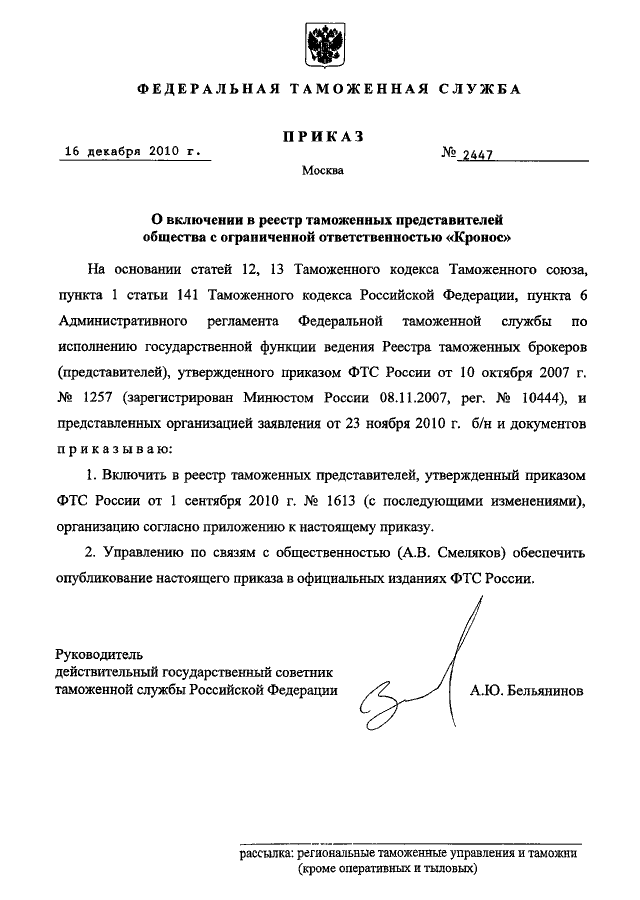 ФЕДЕРАЛЬНАЯ ТАМОЖЕННАЯ СЛУЖБА

ПРИКАЗ

16 декабря 2010 г.

№ 2447

Москва

О включении в реестр таможенных представителей общества с ограниченной ответственностью «Кронос»

На основании статей 12, 13 Таможенного кодекса Таможенного союза, пункта 1 статьи 141 Таможенного кодекса Российской Федерации, пункта 6 Административного регламента Федеральной таможенной службы по исполнению государственной функции ведения Реестра таможенных брокеров (представителей), утвержденного приказом ФТС России от 10 октября 2007 г. № 1257 (зарегистрирован Минюстом России 08.11.2007, рег. № 10444), и представленных организацией заявления от 23 ноября 2010 г. б/н и документов приказываю:

1. Включить в реестр таможенных представителей, утвержденный приказом ФТС России от 1 сентября 2010 г. № 1613 (с последующими изменениями), организацию согласно приложению к настоящему приказу.

2. Управлению по связям с общественностью (А.В. Смеляков) обеспечить опубликование настоящего приказа в официальных изданиях ФТС России.

Руководитель
действительный государственный советник
таможенной службы Российской Федерации

А.Ю. Бельянинов

рассылка: региональные таможенные управления и таможни (кроме оперативных и тыловых)